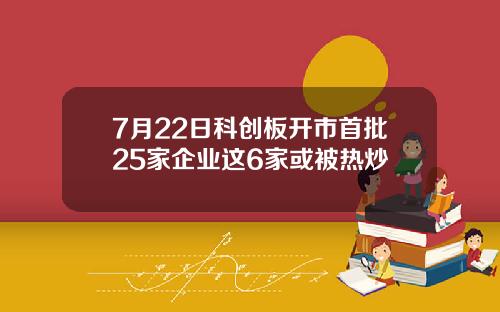 7月22日科创板开市首批25家企业这6家或被热炒